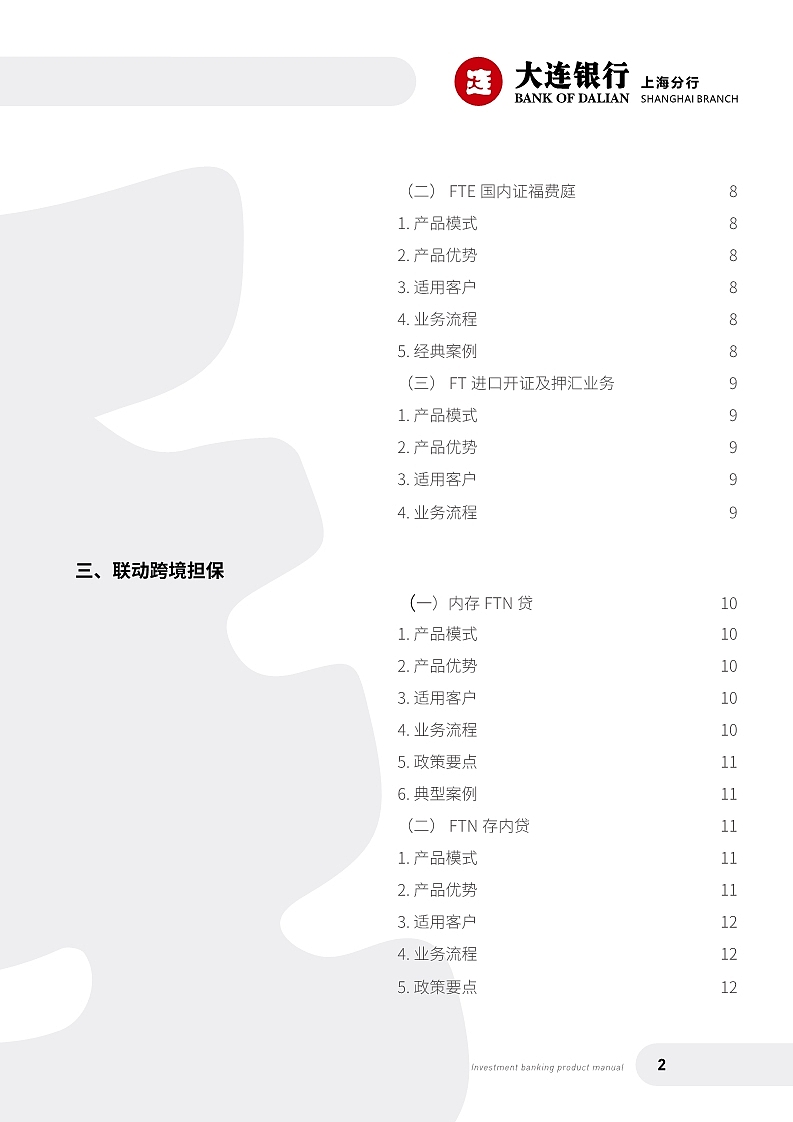 大连银行 上海分行
BANK OF DALIAN SHANGHAI BRANCH

（二） FTE 国内证福费庭 8
1. 产品模式 8
2. 产品优势 8
3. 适用客户 8
4. 业务流程 8
5. 经典案例 8
（三） FT 进口开证及押汇业务 9
1. 产品模式 9
2. 产品优势 9
3. 适用客户 9
4. 业务流程 9

三、联动跨境担保

（一）内存 FTN 贷 10
1. 产品模式 10
2. 产品优势 10
3. 适用客户 10
4. 业务流程 10
5. 政策要点 11
6. 典型案例 11
（二） FTN 存内贷 11
1. 产品模式 11
2. 产品优势 11
3. 适用客户 12
4. 业务流程 12
5. 政策要点 12

Investment banking product manual 2